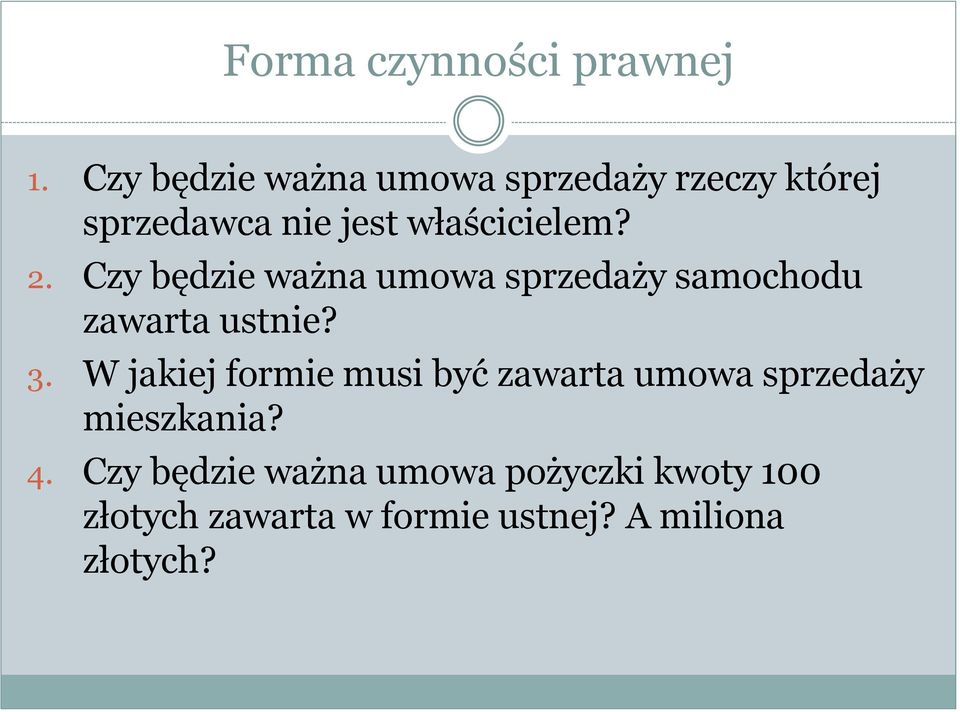 Forma czynności prawnej

1. Czy będzie ważna umowa sprzedaży rzeczy której sprzedawca nie jest właścicielem?
2. Czy będzie ważna umowa sprzedaży samochodu zawarta ustnie?
3. W jakiej formie musi być zawarta umowa sprzedaży mieszkania?
4. Czy będzie ważna umowa pożyczki kwoty 100 złotych zawarta w formie ustnej? A miliona złotych?